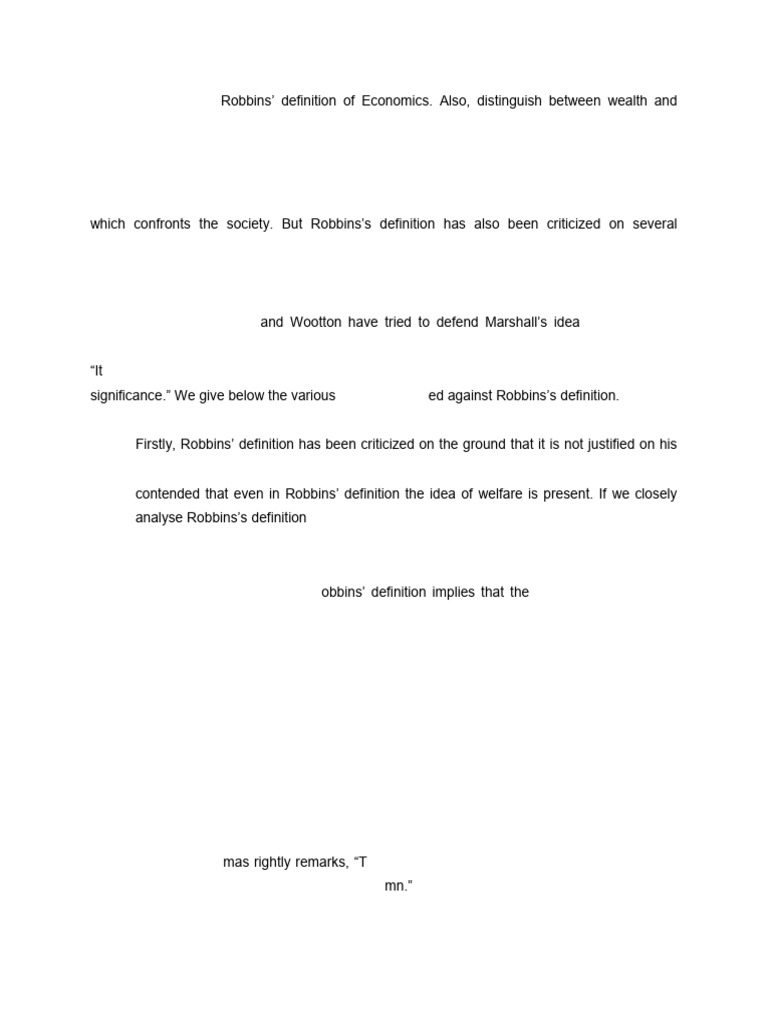 Robbins' definition of Economics. Also, distinguish between wealth and

which confronts the society. But Robbins's definition has also been criticized on several

and Wootton have tried to defend Marshall's idea

"It

significance." We give below the various ed against Robbins's definition.

Firstly, Robbins' definition has been criticized on the ground that it is not justified on his

contended that even in Robbins' definition the idea of welfare is present. If we closely analyse Robbins's definition

obbins' definition implies that the

mas rightly remarks, "T

mn."